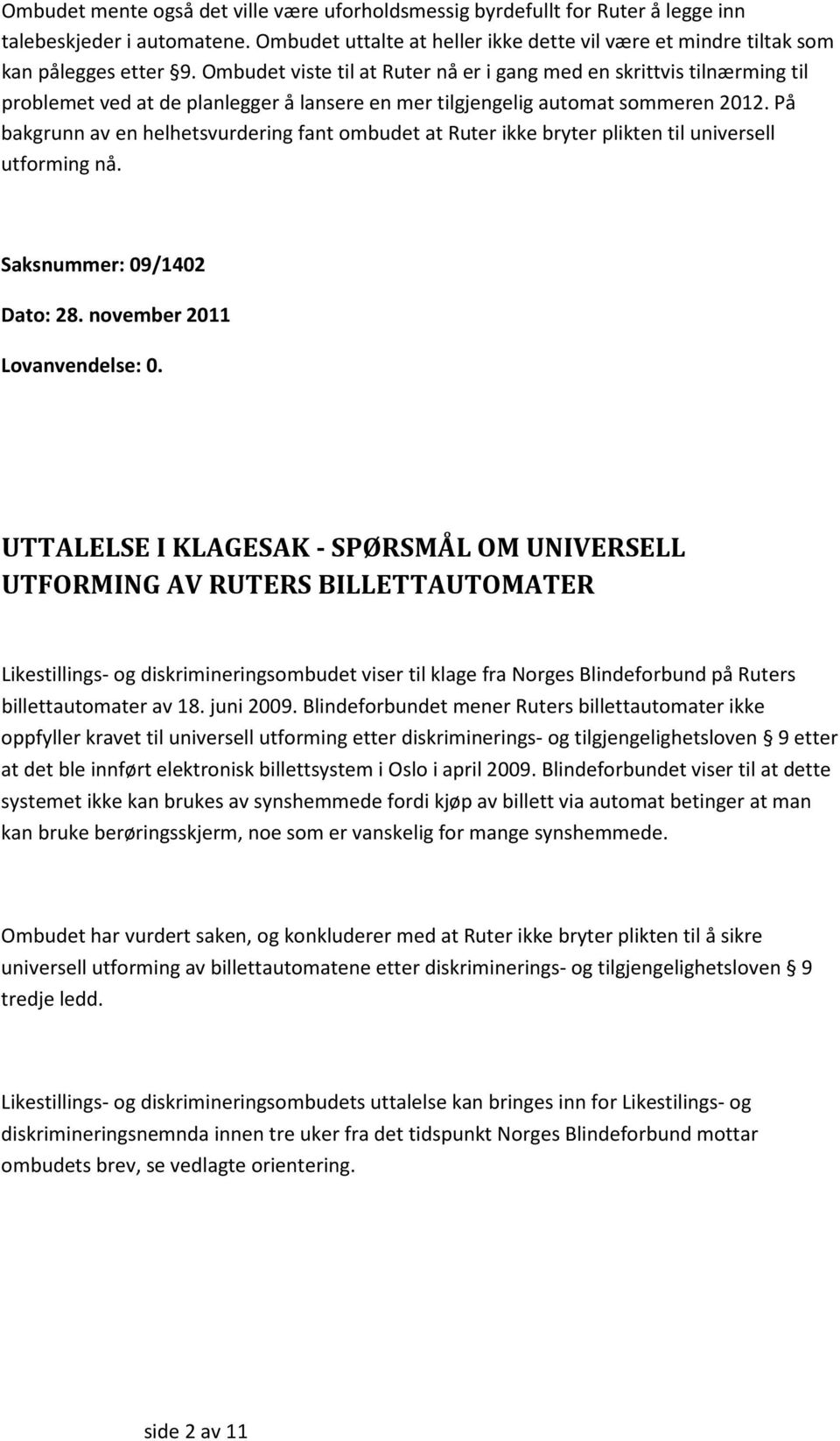 Ombudet mente også det ville være uforholdsmessig byrdefullt for Ruter å legge inn talebeskjeder i automatene. Ombudet uttalte at heller ikke dette vil være et mindre tiltak som kan pålegges etter §9. Ombudet viste til at Ruter nå er i gang med en skrittvis tilnærming til problemet ved at de planlegger å lansere en mer tilgjengelig automat sommeren 2012. På bakgrunn av en helhetsvurdering fant ombudet at Ruter ikke bryter plikten til universell utforming nå.

Saksnummer: 09/1402

Dato: 28. november 2011

Lovanvendelse: 0.

UTTALELSE I KLAGESAK - SPØRSMÅL OM UNIVERSELL UTFORMING AV RUTERS BILLETTAUTOMATER

Likestillings- og diskrimineringsombudet viser til klage fra Norges Blindeforbund på Ruters billettautomater av 18. juni 2009. Blindeforbundet mener Ruters billettautomater ikke oppfyller kravet til universell utforming etter diskriminerings- og tilgjengelighetsloven § 9 etter at det ble innført elektronisk billettsystem i Oslo i april 2009. Blindeforbundet viser til at dette systemet ikke kan brukes av synshemmede fordi kjøp av billett via automat betinger at man kan bruke berøringsskjerm, noe som er vanskelig for mange synshemmede.

Ombudet har vurdert saken, og konkluderer med at Ruter ikke bryter plikten til å sikre universell utforming av billettautomatene etter diskriminerings- og tilgjengelighetsloven § 9 tredje ledd.

Likestillings- og diskrimineringsombudets uttalelse kan bringes inn for Likestilings- og diskrimineringsnemnda innen tre uker fra det tidspunkt Norges Blindeforbund mottar ombudets brev, se vedlagte orientering.

side 2 av 11